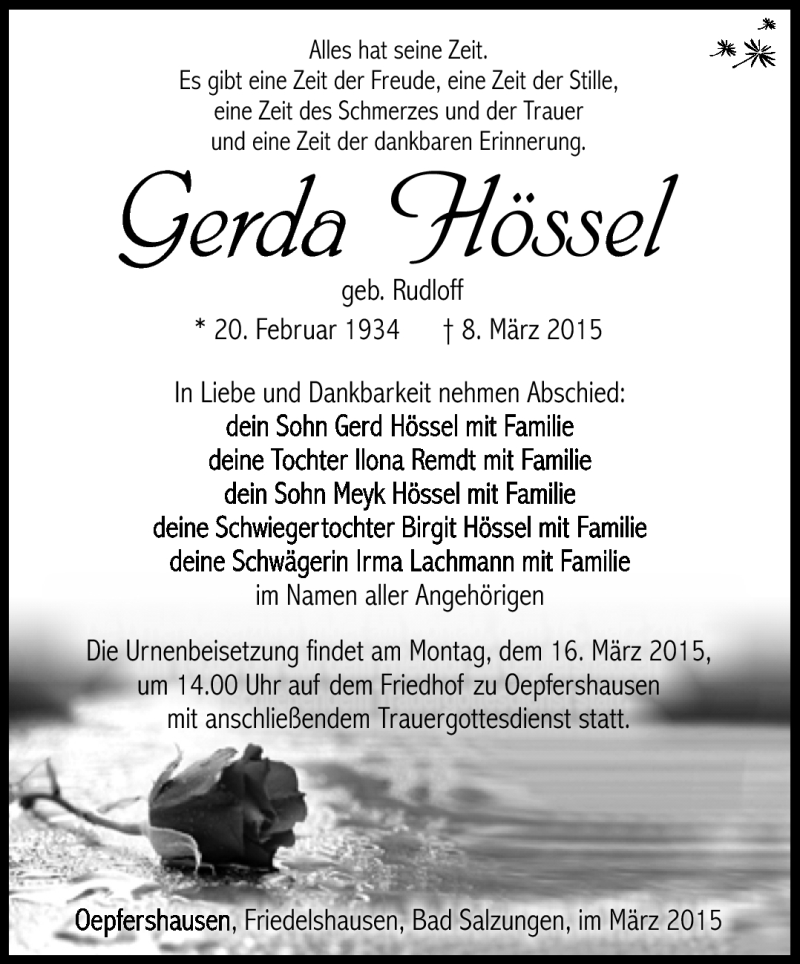 Alles hat seine Zeit.
Es gibt eine Zeit der Freude, eine Zeit der Stille,
eine Zeit des Schmerzes und der Trauer
und eine Zeit der dankbaren Erinnerung.

Gerda Hössel

geb. Rudloff
* 20. Februar 1934 † 8. März 2015

In Liebe und Dankbarkeit nehmen Abschied:
dein Sohn Gerd Hössel mit Familie
deine Tochter Ilona Remdt mit Familie
dein Sohn Meyk Hössel mit Familie
deine Schwiegertochter Birgit Hössel mit Familie
deine Schwägerin Irma Lachmann mit Familie
im Namen aller Angehörigen

Die Urnenbeisetzung findet am Montag, dem 16. März 2015, um 14.00 Uhr auf dem Friedhof zu Oepfershausen mit anschließendem Trauergottesdienst statt.

Oepfershausen, Friedelshausen, Bad Salzungen, im März 2015